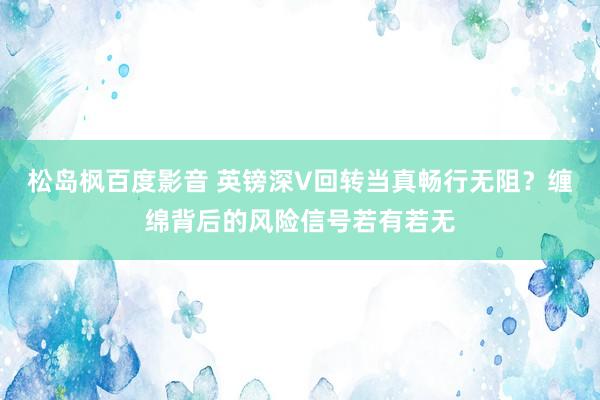 松岛枫百度影音 英镑深V回转当真畅行无阻？缠绵背后的风险信号若有若无